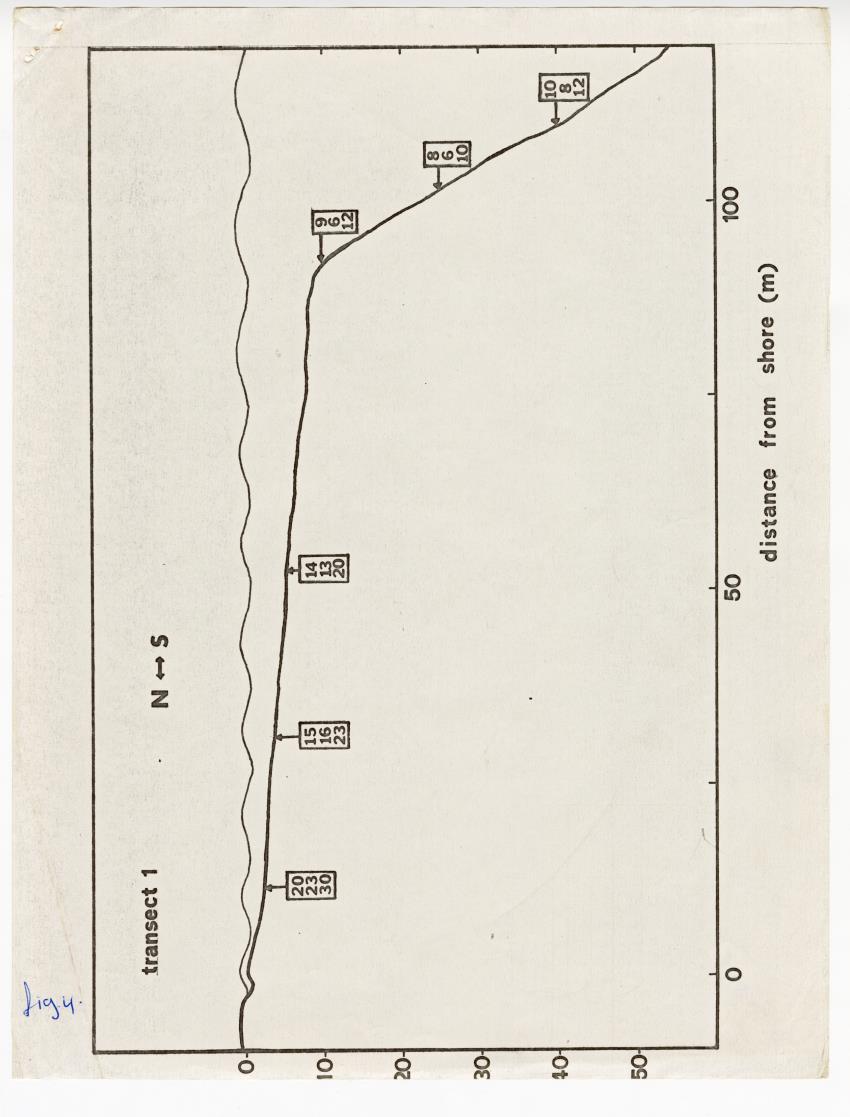 fig 4.

transect 1

N ↔ S

20
23
30

15
16
23

14
13
20

9
6
12

8
6
10

10
8
12

0
10
20
30
40
50

0
50
100

distance from shore (m)